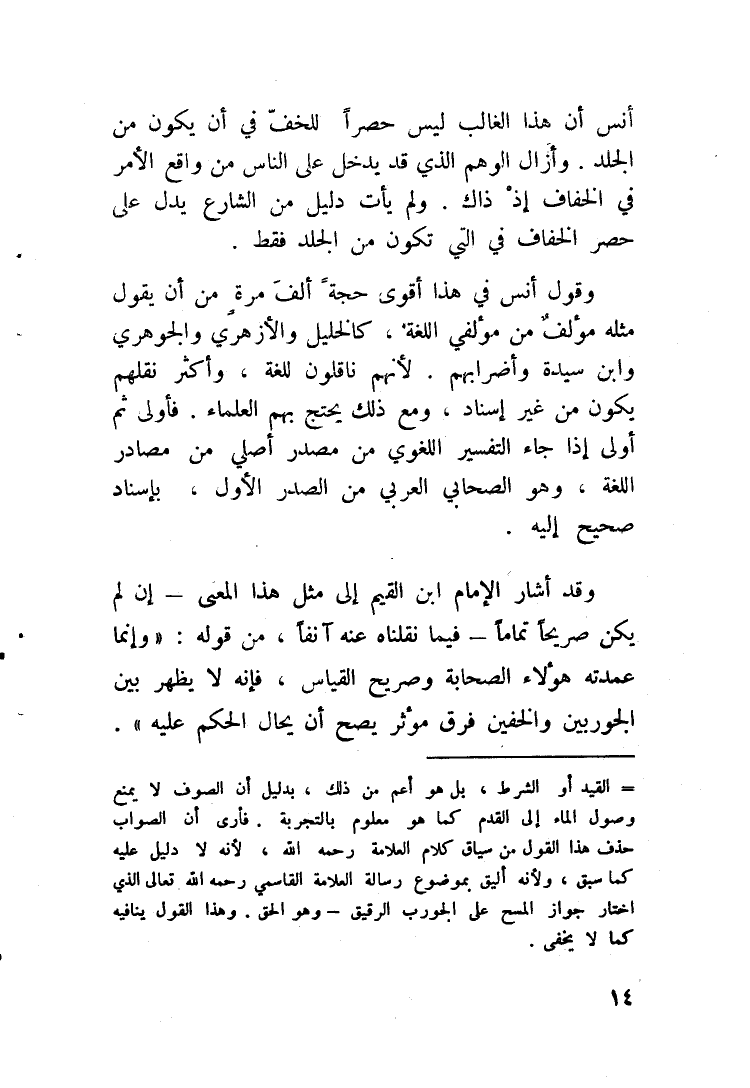 أنس أن هذا الغالب ليس حصراً للخفّ في أن يكون من الجلد . وأزال الوهم الذي قد يدخل على الناس من واقع الأمر في الخفاف إذْ ذاك . ولم يأت دليل من الشارع يدل على حصر الخفاف في التي تكون من الجلد فقط .

وقول أنس في هذا أقوى حجةً ألفَ مرةٍ من أن يقول مثله مؤلفٌ من مؤلفي اللغة ، كالخليل والأزهري والجوهري وابن سيدة وأضرابهم . لأنهم ناقلون للغة ، وأكثر نقلهم يكون من غير إسناد ، ومع ذلك يحتج بهم العلماء . فأولى ثم أولى إذا جاء التفسير اللغوي من مصدر أصلي من مصادر اللغة ، وهو الصحابي العربي من الصدر الأول ، بإسناد صحيح إليه .

وقد أشار الإمام ابن القيم إلى مثل هذا المعنى — إن لم يكن صريحاً تماماً — فيما نقلناه عنه آنفاً ، من قوله : « وإنما عمدته هؤلاء الصحابة وصريح القياس ، فإنه لا يظهر بين الجوربين والخفين فرق مؤثر يصح أن يحال الحكم عليه » .

= القيد أو الشرط ، بل هو أعم من ذلك ، بدليل أن الصوف لا يمنع وصول الماء إلى القدم كما هو معلوم بالتجربة . فأرى أن الصواب حذف هذا القول من سياق كلام العلامة رحمه الله ، لأنه لا دليل عليه كما سبق ، ولأنه أليق بموضوع رسالة العلامة القاسمي رحمه الله تعالى الذي اختار جواز المسح على الجورب الرقيق — وهو الحق . وهذا القول ينافيه كما لا يخفى .

١٤